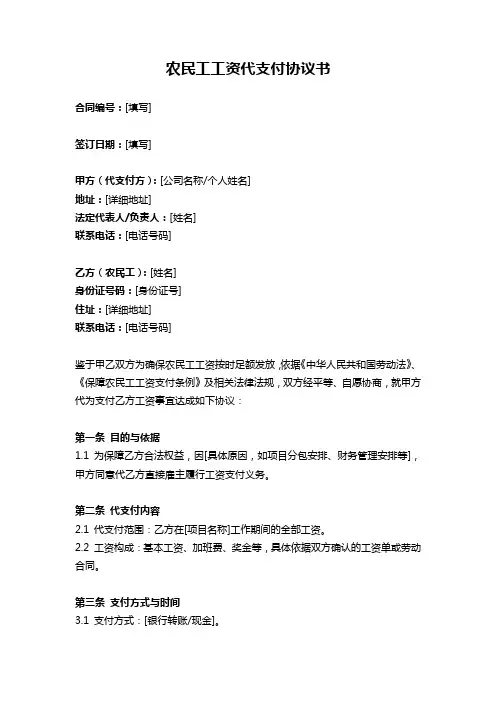 农民工工资代支付协议书

合同编号：[填写]

签订日期：[填写]

甲方（代支付方）：[公司名称/个人姓名]
地址：[详细地址]
法定代表人/负责人：[姓名]
联系电话：[电话号码]

乙方（农民工）：[姓名]
身份证号码：[身份证号]
住址：[详细地址]
联系电话：[电话号码]

鉴于甲乙双方为确保农民工工资按时足额发放，依据《中华人民共和国劳动法》、《保障农民工工资支付条例》及相关法律法规，双方经平等、自愿协商，就甲方代为支付乙方工资事宜达成如下协议：

第一条 目的与依据
1.1 为保障乙方合法权益，因[具体原因，如项目分包安排、财务管理安排等]，甲方同意代乙方直接雇主履行工资支付义务。

第二条 代支付内容
2.1 代支付范围：乙方在[项目名称]工作期间的全部工资。
2.2 工资构成：基本工资、加班费、奖金等，具体依据双方确认的工资单或劳动合同。

第三条 支付方式与时间
3.1 支付方式：[银行转账/现金]。